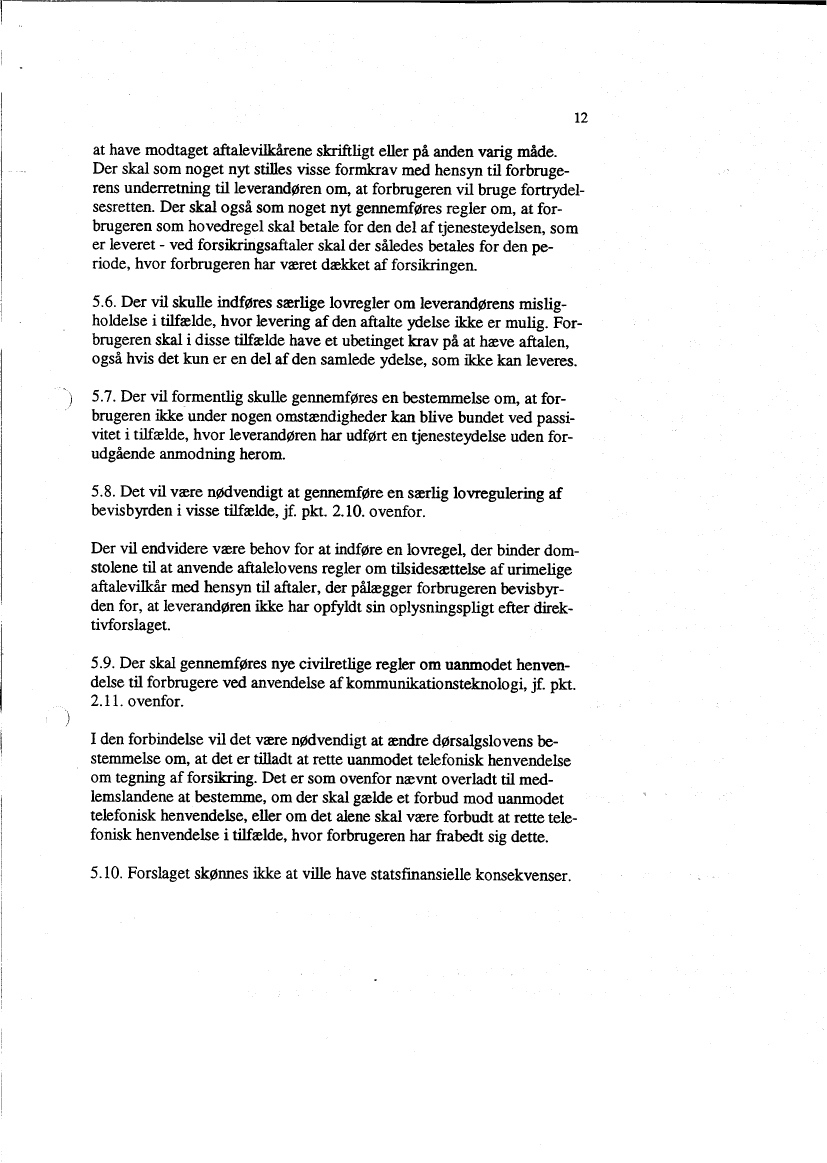 12

at have modtaget aftalevilkårene skriftligt eller på anden varig måde. Der skal som noget nyt stilles visse formkrav med hensyn til forbrugerens underretning til leverandøren om, at forbrugeren vil bruge fortrydelsesretten. Der skal også som noget nyt gennemføres regler om, at forbrugeren som hovedregel skal betale for den del af tjenesteydelsen, som er leveret - ved forsikringsaftaler skal der således betales for den periode, hvor forbrugeren har været dækket af forsikringen.

5.6. Der vil skulle indføres særlige lovregler om leverandørens misligholdelse i tilfælde, hvor levering af den aftalte ydelse ikke er mulig. Forbrugeren skal i disse tilfælde have et ubetinget krav på at hæve aftalen, også hvis det kun er en del af den samlede ydelse, som ikke kan leveres.

5.7. Der vil formentlig skulle gennemføres en bestemmelse om, at forbrugeren ikke under nogen omstændigheder kan blive bundet ved passivitet i tilfælde, hvor leverandøren har udført en tjenesteydelse uden forudgående anmodning herom.

5.8. Det vil være nødvendigt at gennemføre en særlig lovregulering af bevisbyrden i visse tilfælde, jf. pkt. 2.10. ovenfor.

Der vil endvidere være behov for at indføre en lovregel, der binder domstolene til at anvende aftalelovens regler om tilsidesættelse af urimelige aftalevilkår med hensyn til aftaler, der pålægger forbrugeren bevisbyrden for, at leverandøren ikke har opfyldt sin oplysningspligt efter direktivforslaget.

5.9. Der skal gennemføres nye civilretlige regler om uanmodet henvendelse til forbrugere ved anvendelse af kommunikationsteknologi, jf. pkt. 2.11. ovenfor.

I den forbindelse vil det være nødvendigt at ændre dørsalgslovens bestemmelse om, at det er tilladt at rette uanmodet telefonisk henvendelse om tegning af forsikring. Det er som ovenfor nævnt overladt til medlemslandene at bestemme, om der skal gælde et forbud mod uanmodet telefonisk henvendelse, eller om det alene skal være forbudt at rette telefonisk henvendelse i tilfælde, hvor forbrugeren har frabedt sig dette.

5.10. Forslaget skønnes ikke at ville have statsfinansielle konsekvenser.